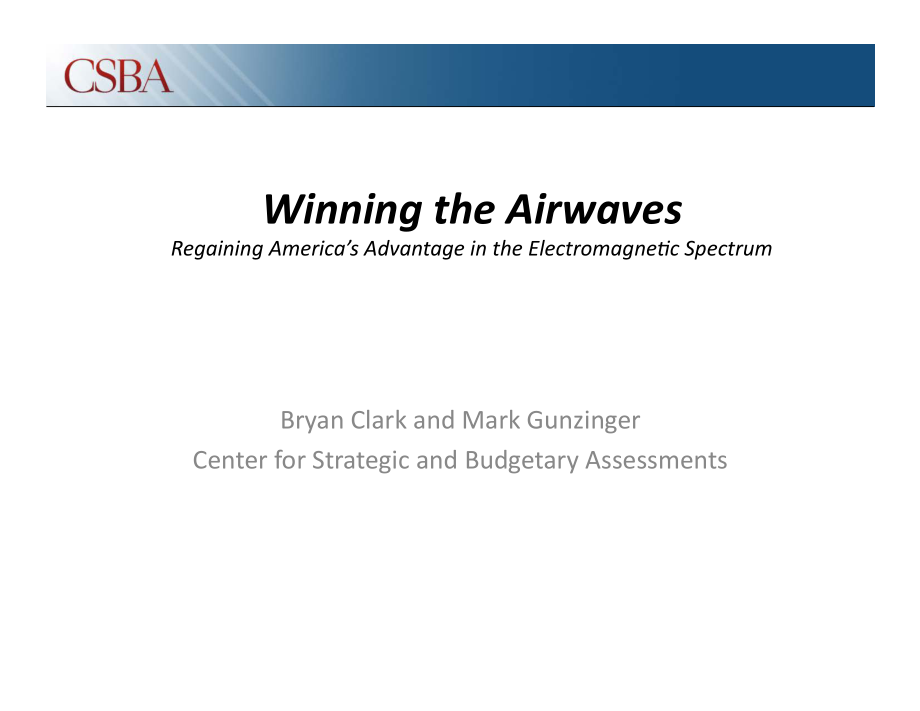 CSBA

Winning the Airwaves
Regaining America's Advantage in the Electromagnetic Spectrum

Bryan Clark and Mark Gunzinger
Center for Strategic and Budgetary Assessments